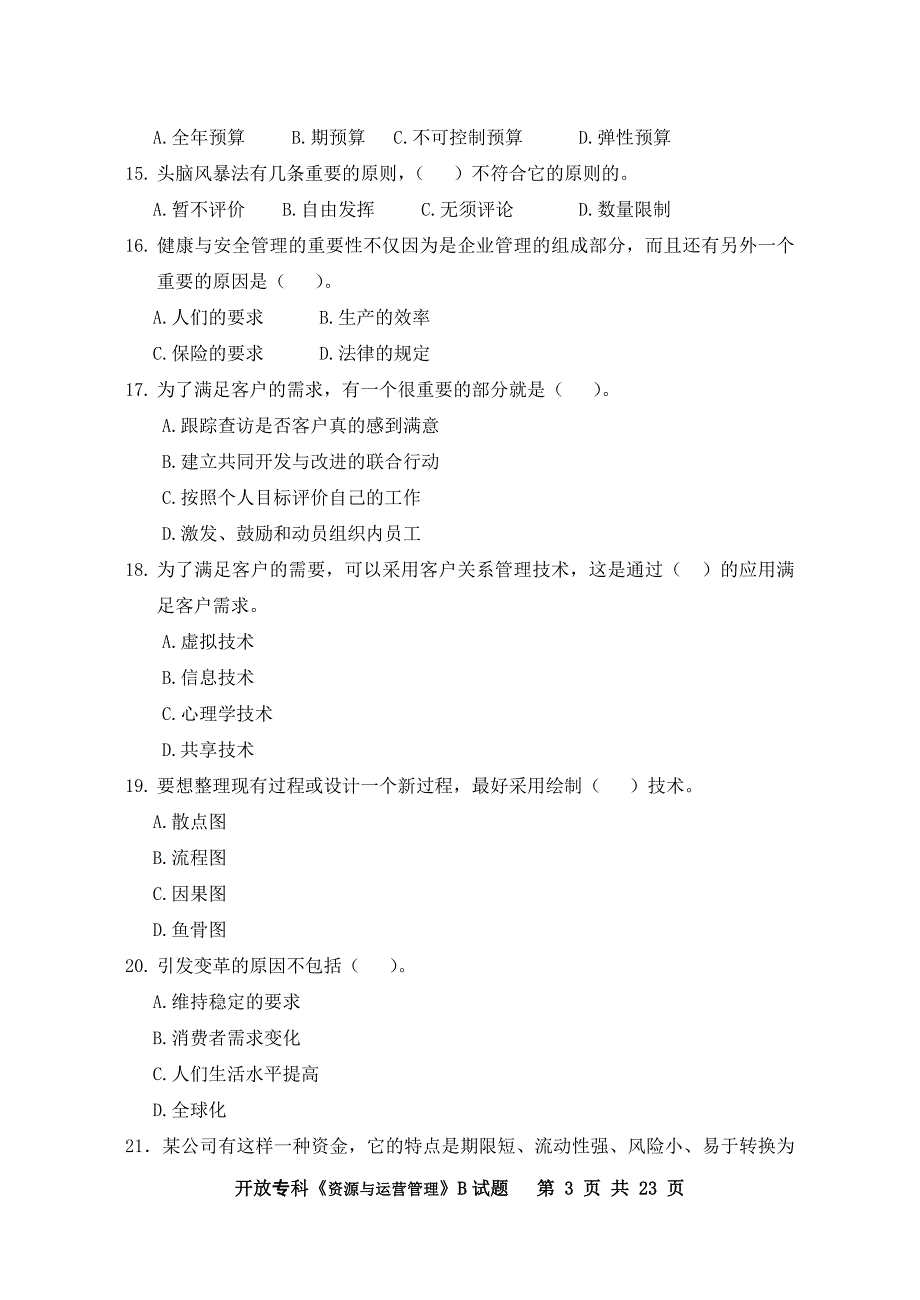 A. 全年预算　　B. 期预算　　C. 不可控制预算　　D. 弹性预算

15. 头脑风暴法有几条重要的原则，（　　）不符合它的原则的。

A. 暂不评价　　B. 自由发挥　　C. 无须评论　　D. 数量限制

16. 健康与安全管理的重要性不仅因为是企业管理的组成部分，而且还有另外一个重要的原因是（　　）。

A. 人们的要求　　B. 生产的效率

C. 保险的要求　　D. 法律的规定

17. 为了满足客户的需求，有一个很重要的部分就是（　　）。

A. 跟踪查访是否客户真的感到满意

B. 建立共同开发与改进的联合行动

C. 按照个人目标评价自己的工作

D. 激发、鼓励和动员组织内员工

18. 为了满足客户的需要，可以采用客户关系管理技术，这是通过（　　）的应用满足客户需求。

A. 虚拟技术

B. 信息技术

C. 心理学技术

D. 共享技术

19. 要想整理现有过程或设计一个新过程，最好采用绘制（　　）技术。

A. 散点图

B. 流程图

C. 因果图

D. 鱼骨图

20. 引发变革的原因不包括（　　）。

A. 维持稳定的要求

B. 消费者需求变化

C. 人们生活水平提高

D. 全球化

21. 某公司有这样一种资金，它的特点是期限短、流动性强、风险小、易于转换为

开放专科《资源与运营管理》B 试题　第 3 页 共 23 页